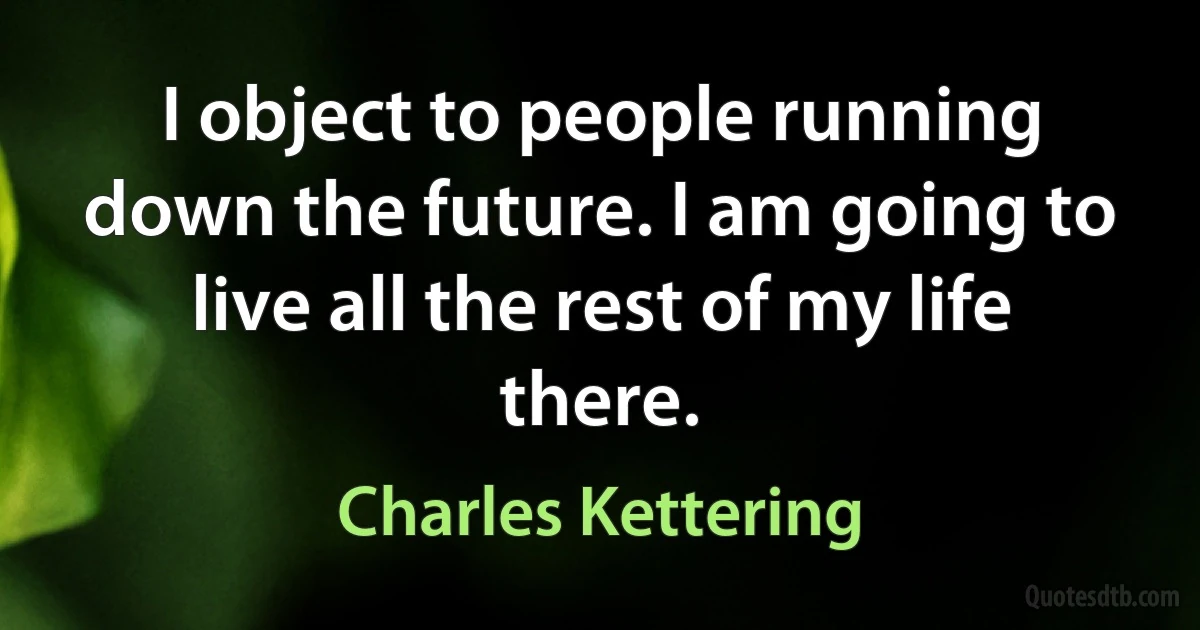 I object to people running down the future. I am going to live all the rest of my life there.

Charles Kettering

Quotesdtb.com